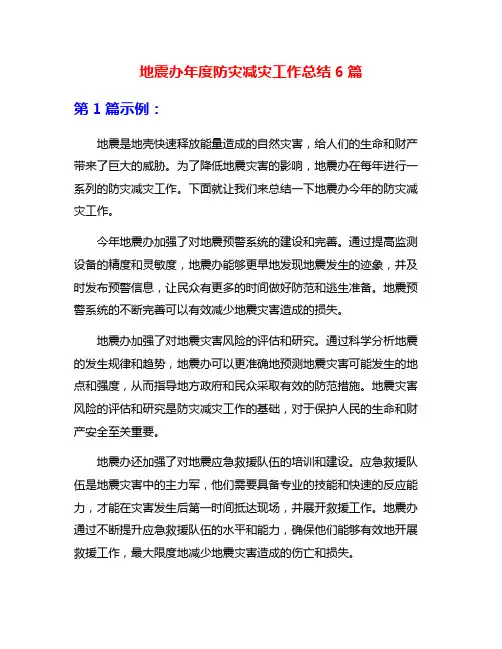 地震办年度防灾减灾工作总结 6 篇

第 1 篇示例：

地震是地壳快速释放能量造成的自然灾害，给人们的生命和财产带来了巨大的威胁。为了降低地震灾害的影响，地震办在每年进行一系列的防灾减灾工作。下面就让我们来总结一下地震办今年的防灾减灾工作。

今年地震办加强了对地震预警系统的建设和完善。通过提高监测设备的精度和灵敏度，地震办能够更早地发现地震发生的迹象，并及时发布预警信息，让民众有更多的时间做好防范和逃生准备。地震预警系统的不断完善可以有效减少地震灾害造成的损失。

地震办加强了对地震灾害风险的评估和研究。通过科学分析地震的发生规律和趋势，地震办可以更准确地预测地震灾害可能发生的地点和强度，从而指导地方政府和民众采取有效的防范措施。地震灾害风险的评估和研究是防灾减灾工作的基础，对于保护人民的生命和财产安全至关重要。

地震办还加强了对地震应急救援队伍的培训和建设。应急救援队伍是地震灾害中的主力军，他们需要具备专业的技能和快速的反应能力，才能在灾害发生后第一时间抵达现场，并展开救援工作。地震办通过不断提升应急救援队伍的水平和能力，确保他们能够有效地开展救援工作，最大限度地减少地震灾害造成的伤亡和损失。